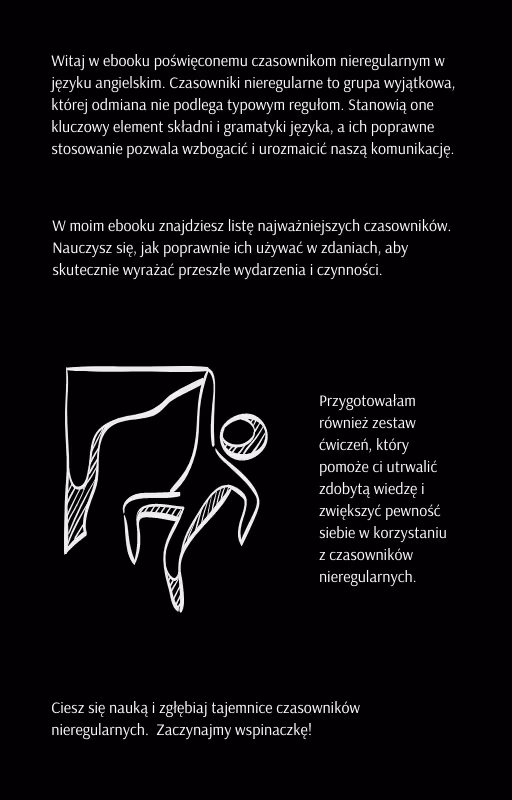 Witaj w ebooku poświęconemu czasownikom nieregularnym w języku angielskim. Czasowniki nieregularne to grupa wyjątkowa, której odmiana nie podlega typowym regułom. Stanowią one kluczowy element składni i gramatyki języka, a ich poprawne stosowanie pozwala wzbogacić i urozmaicić naszą komunikację.

W moim ebooku znajdziesz listę najważniejszych czasowników. Nauczysz się, jak poprawnie ich używać w zdaniach, aby skutecznie wyrażać przeszłe wydarzenia i czynności.

Przygotowałam również zestaw ćwiczeń, który pomoże ci utrwalić zdobytą wiedzę i zwiększyć pewność siebie w korzystaniu z czasowników nieregularnych.

Ciesz się nauką i zgłębiaj tajemnice czasowników nieregularnych. Zaczynajmy wspinaczkę!